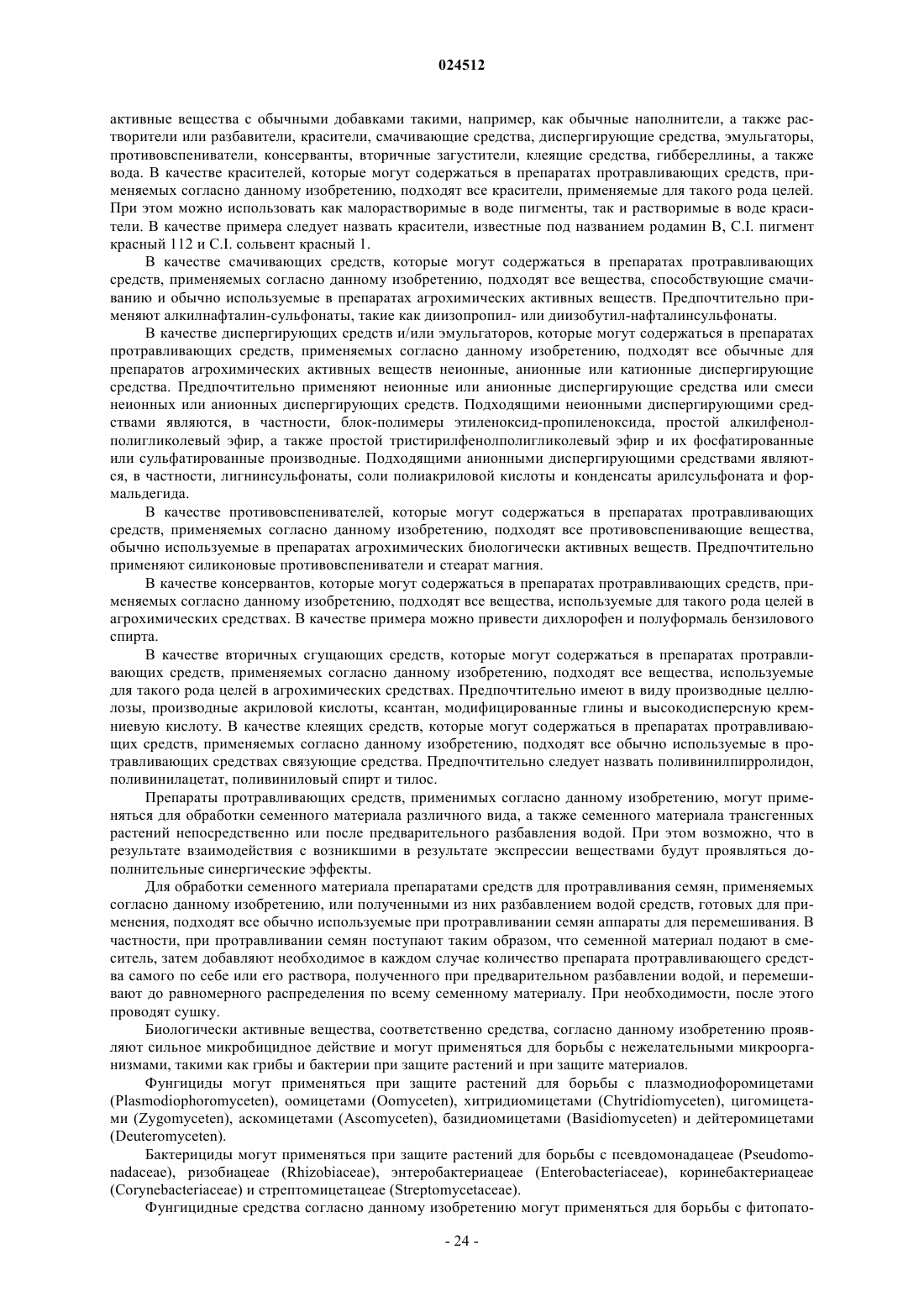 024512

активные вещества с обычными добавками такими, например, как обычные наполнители, а также растворители или разбавители, красители, смачивающие средства, диспергирующие средства, эмульгаторы, противовспениватели, консерванты, вторичные загустители, клеящие средства, гиббереллины, а также вода. В качестве красителей, которые могут содержаться в препаратах протравливающих средств, применяемых согласно данному изобретению, подходят все красители, применяемые для такого рода целей. При этом можно использовать как малорастворимые в воде пигменты, так и растворимые в воде красители. В качестве примера следует назвать красители, известные под названием родамин B, C.I. пигмент красный 112 и C.I. сольвент красный 1.

В качестве смачивающих средств, которые могут содержаться в препаратах протравливающих средств, применяемых согласно данному изобретению, подходят все вещества, способствующие смачиванию и обычно используемые в препаратах агрохимических активных веществ. Предпочтительно применяют алкилнафталин-сульфонаты, такие как диизопропил- или диизобутил-нафталинсульфонаты.

В качестве диспергирующих средств и/или эмульгаторов, которые могут содержаться в препаратах протравливающих средств, применяемых согласно данному изобретению, подходят все обычные для препаратов агрохимических активных веществ неионные, анионные или катионные диспергирующие средства. Предпочтительно применяют неионные или анионные диспергирующие средства или смеси неионных или анионных диспергирующих средств. Подходящими неионными диспергирующими средствами являются, в частности, блок-полимеры этиленоксид-пропиленоксида, простой алкилфенолполигликолевый эфир, а также простой тристирилфенолполигликолевый эфир и их фосфатированные или сульфатированные производные. Подходящими анионными диспергирующими средствами являются, в частности, лигнинсульфонаты, соли полиакриловой кислоты и конденсаты арилсульфоната и формальдегида.

В качестве противовспенивателей, которые могут содержаться в препаратах протравливающих средств, применяемых согласно данному изобретению, подходят все противовспенивающие вещества, обычно используемые в препаратах агрохимических биологически активных веществ. Предпочтительно применяют силиконовые противовспениватели и стеарат магния.

В качестве консервантов, которые могут содержаться в препаратах протравливающих средств, применяемых согласно данному изобретению, подходят все вещества, используемые для такого рода целей в агрохимических средствах. В качестве примера можно привести дихлорофен и полуформаль бензилового спирта.

В качестве вторичных сгущающих средств, которые могут содержаться в препаратах протравливающих средств, применяемых согласно данному изобретению, подходят все вещества, используемые для такого рода целей в агрохимических средствах. Предпочтительно имеют в виду производные целлюлозы, производные акриловой кислоты, ксантан, модифицированные глины и высокодисперсную кремниевую кислоту. В качестве клеящих средств, которые могут содержаться в препаратах протравливающих средств, применяемых согласно данному изобретению, подходят все обычно используемые в протравливающих средствах связующие средства. Предпочтительно следует назвать поливинилпирролидон, поливинилацетат, поливиниловый спирт и тилос.

Препараты протравливающих средств, применимых согласно данному изобретению, могут применяться для обработки семенного материала различного вида, а также семенного материала трансгенных растений непосредственно или после предварительного разбавления водой. При этом возможно, что в результате взаимодействия с возникшими в результате экспрессии веществами будут проявляться дополнительные синергические эффекты.

Для обработки семенного материала препаратами средств для протравливания семян, применяемых согласно данному изобретению, или полученными из них разбавлением водой средств, готовых для применения, подходят все обычно используемые при протравливании семян аппараты для перемешивания. В частности, при протравливании семян поступают таким образом, что семенной материал подают в смеситель, затем добавляют необходимое в каждом случае количество препарата протравливающего средства самого по себе или его раствора, полученного при предварительном разбавлении водой, и перемешивают до равномерного распределения по всему семенному материалу. При необходимости, после этого проводят сушку.

Биологически активные вещества, соответственно средства, согласно данному изобретению проявляют сильное микробицидное действие и могут применяться для борьбы с нежелательными микроорганизмами, такими как грибы и бактерии при защите растений и при защите материалов.

Фунгициды могут применяться при защите растений для борьбы с плазмодиофоромицетами (Plasmodiophoromyceten), оомицетами (Oomyceten), хитридиомицетами (Chytridiomyceten), цигомицетами (Zygomyceten), аскомицетами (Ascomyceten), базидиомицетами (Basidiomyceten) и дейтеромицетами (Deuteromyceten).

Бактерициды могут применяться при защите растений для борьбы с псевдомонадацеае (Pseudomonadaceae), ризобиацеае (Rhizobiaceae), энтеробактериацеае (Enterobacteriaceae), коринебактериацеае (Corynebacteriaceae) и стрептомицетацеае (Streptomycetaceae).

Фунгицидные средства согласно данному изобретению могут применяться для борьбы с фитопато-

- 24 -